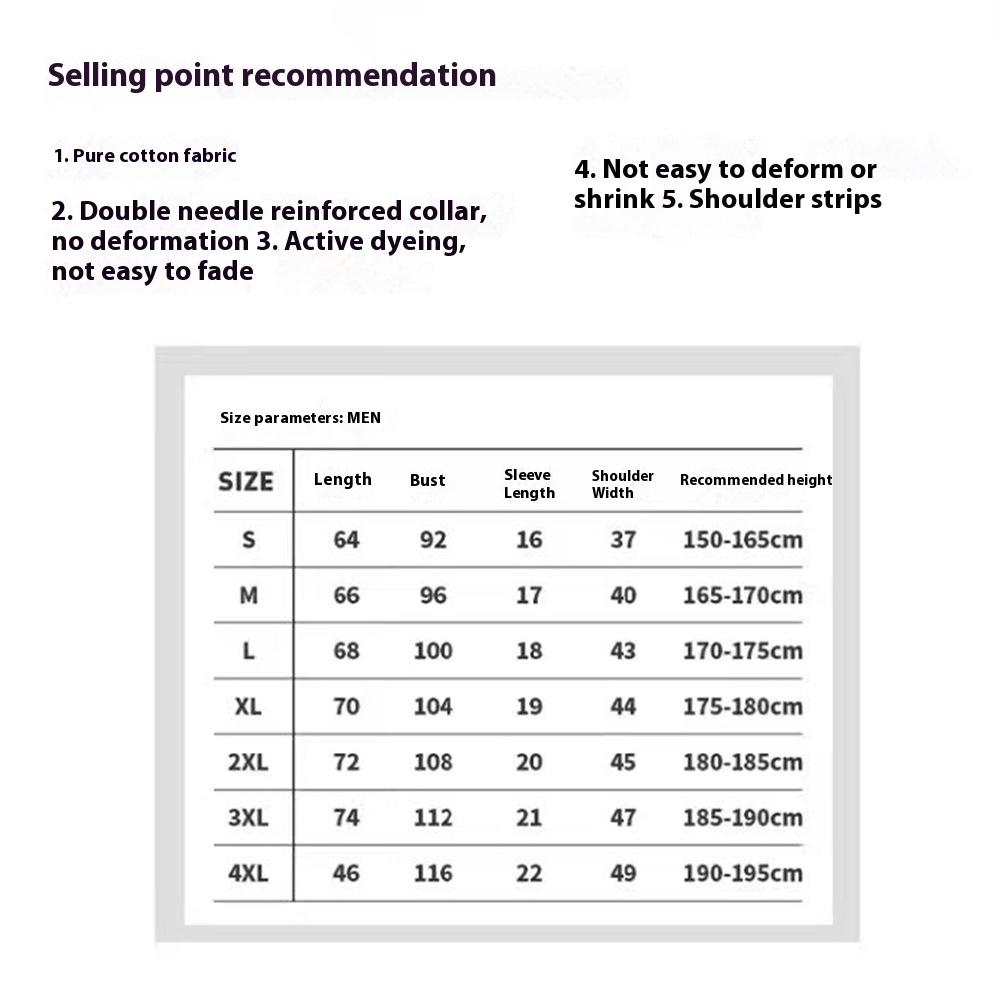 Selling point recommendation

1. Pure cotton fabric

2. Double needle reinforced collar, no deformation 3. Active dyeing, not easy to fade

4. Not easy to deform or shrink 5. Shoulder strips

Size parameters: MEN

| SIZE | Length | Bust | Sleeve Length | Shoulder Width | Recommended height |
|---|---|---|---|---|---|
| S | 64 | 92 | 16 | 37 | 150-165cm |
| M | 66 | 96 | 17 | 40 | 165-170cm |
| L | 68 | 100 | 18 | 43 | 170-175cm |
| XL | 70 | 104 | 19 | 44 | 175-180cm |
| 2XL | 72 | 108 | 20 | 45 | 180-185cm |
| 3XL | 74 | 112 | 21 | 47 | 185-190cm |
| 4XL | 46 | 116 | 22 | 49 | 190-195cm |